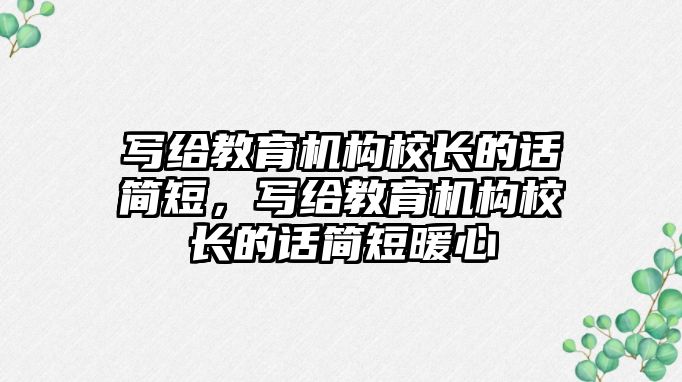 写给教育机构校长的话简短，写给教育机构校长的话简短暖心